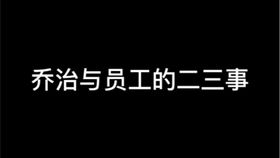 乔治与员工的二三事